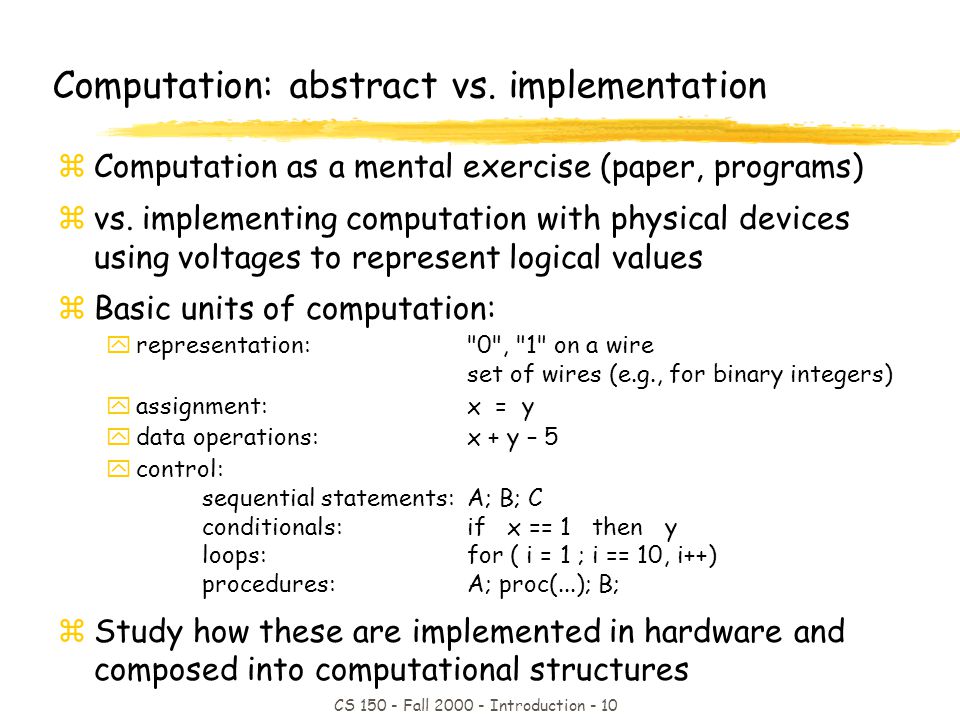 Computation: abstract vs. implementation

z Computation as a mental exercise (paper, programs)

z vs. implementing computation with physical devices using voltages to represent logical values

z Basic units of computation:

y representation: "0", "1" on a wire
set of wires (e.g., for binary integers)

y assignment: x = y

y data operations: x + y – 5

y control:
sequential statements: A; B; C
conditionals: if x == 1 then y
loops: for ( i = 1 ; i == 10, i++)
procedures: A; proc(...); B;

z Study how these are implemented in hardware and composed into computational structures

CS 150 - Fall 2000 - Introduction - 10